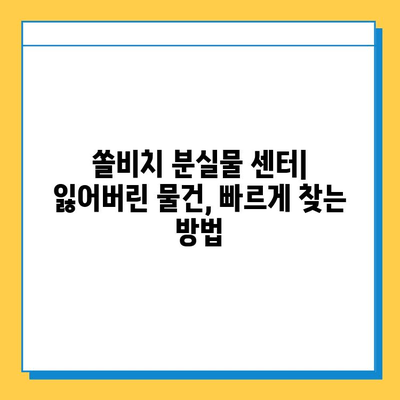 쏠비치 분실물 센터| 잃어버린 물건, 빠르게 찾는 방법